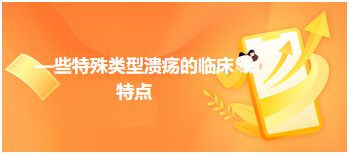 一些特殊类型溃疡的临床特点